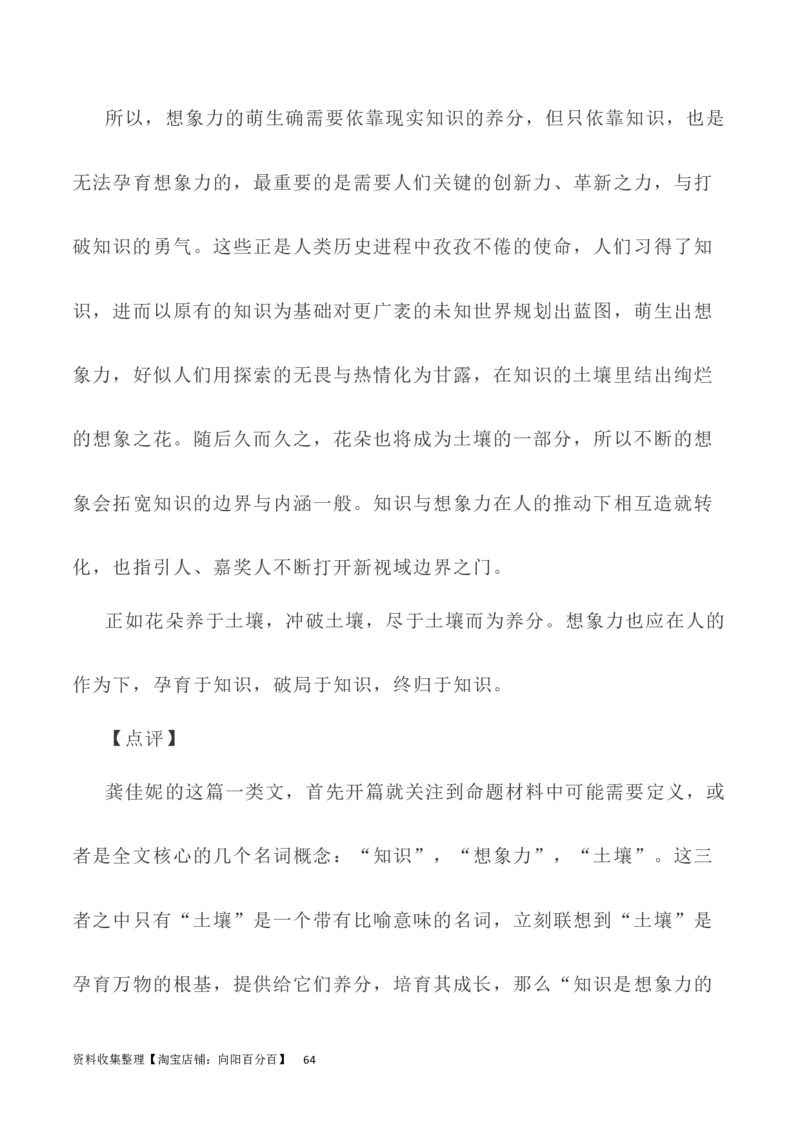 所以，想象力的萌生确需要依靠现实知识的养分，但只依靠知识，也是无法孕育想象力的，最重要的是需要人们关键的创新力、革新之力，与打破知识的勇气。这些正是人类历史进程中孜孜不倦的使命，人们习得了知识，进而以原有的知识为基础对更广袤的未知世界规划出蓝图，萌生出想象力，好似人们用探索的无畏与热情化为甘露，在知识的土壤里结出绚烂的想象之花。随后久而久之，花朵也将成为土壤的一部分，所以不断的想象会拓宽知识的边界与内涵一般。知识与想象力在人的推动下相互造就转化，也指引人、嘉奖人不断打开新视域边界之门。

正如花朵养于土壤，冲破土壤，尽于土壤而为养分。想象力也应在人的作为下，孕育于知识，破局于知识，终归于知识。

【点评】

龚佳妮的这篇一类文，首先开篇就关注到命题材料中可能需要定义，或者是全文核心的几个名词概念：“知识”，“想象力”，“土壤”。这三者之中只有“土壤”是一个带有比喻意味的名词，立刻联想到“土壤”是孕育万物的根基，提供给它们养分，培育其成长，那么“知识是想象力的

资料收集整理【淘宝店铺：向阳百分百】 64